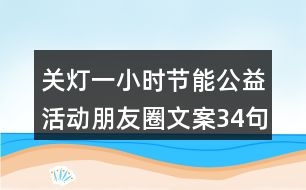 关灯一小时节能公益活动朋友圈文案34句